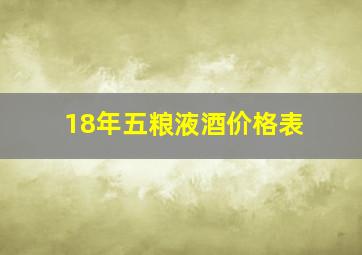 18年五粮液酒价格表